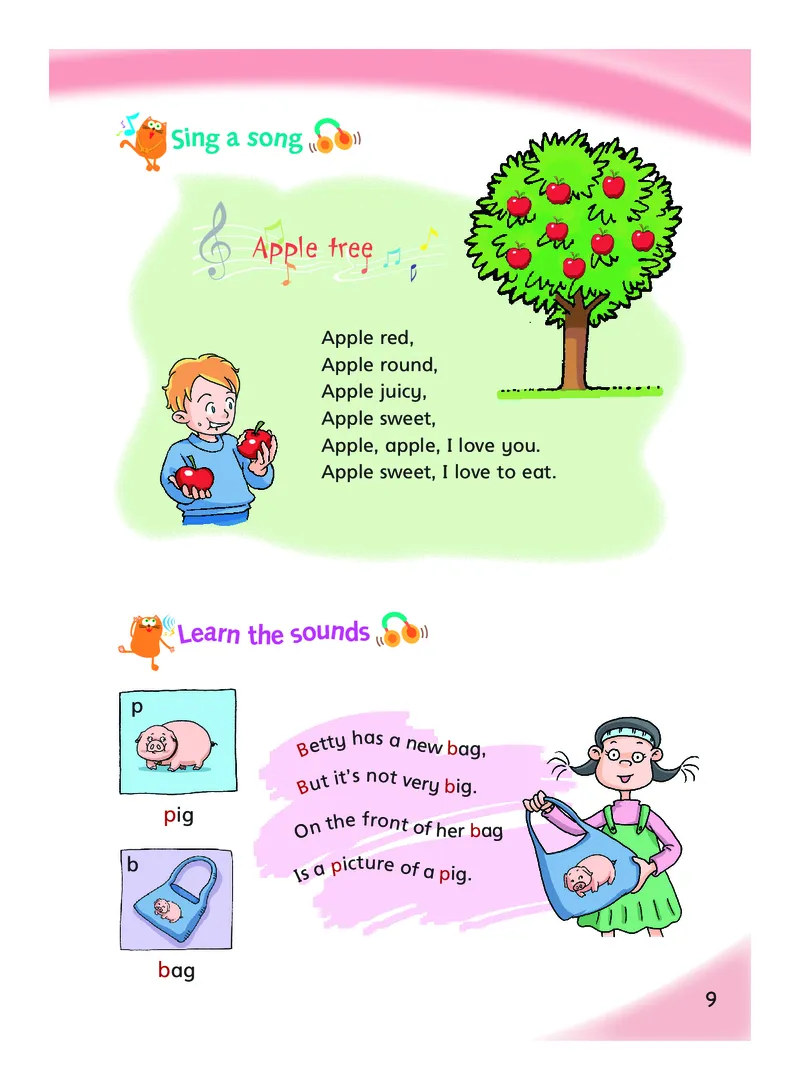 Sing a song

Apple tree

Apple red,
Apple round,
Apple juicy,
Apple sweet,
Apple, apple, I love you.
Apple sweet, I love to eat.

Learn the sounds

p

pig

b

bag

Betty has a new bag,
But it's not very big.
On the front of her bag
Is a picture of a pig.

9